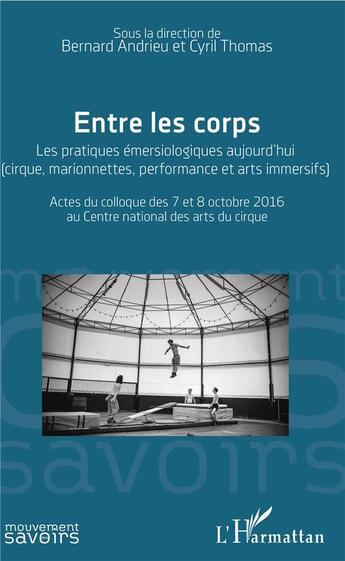 Sous la direction de
Bernard Andrieu et Cyril Thomas

Entre les corps
Les pratiques émersiologiques aujourd'hui (cirque, marionnettes, performance et arts immersifs)

Actes du colloque des 7 et 8 octobre 2016 au Centre national des arts du cirque

savoirs

mouvement
savoirs

L'Harmattan